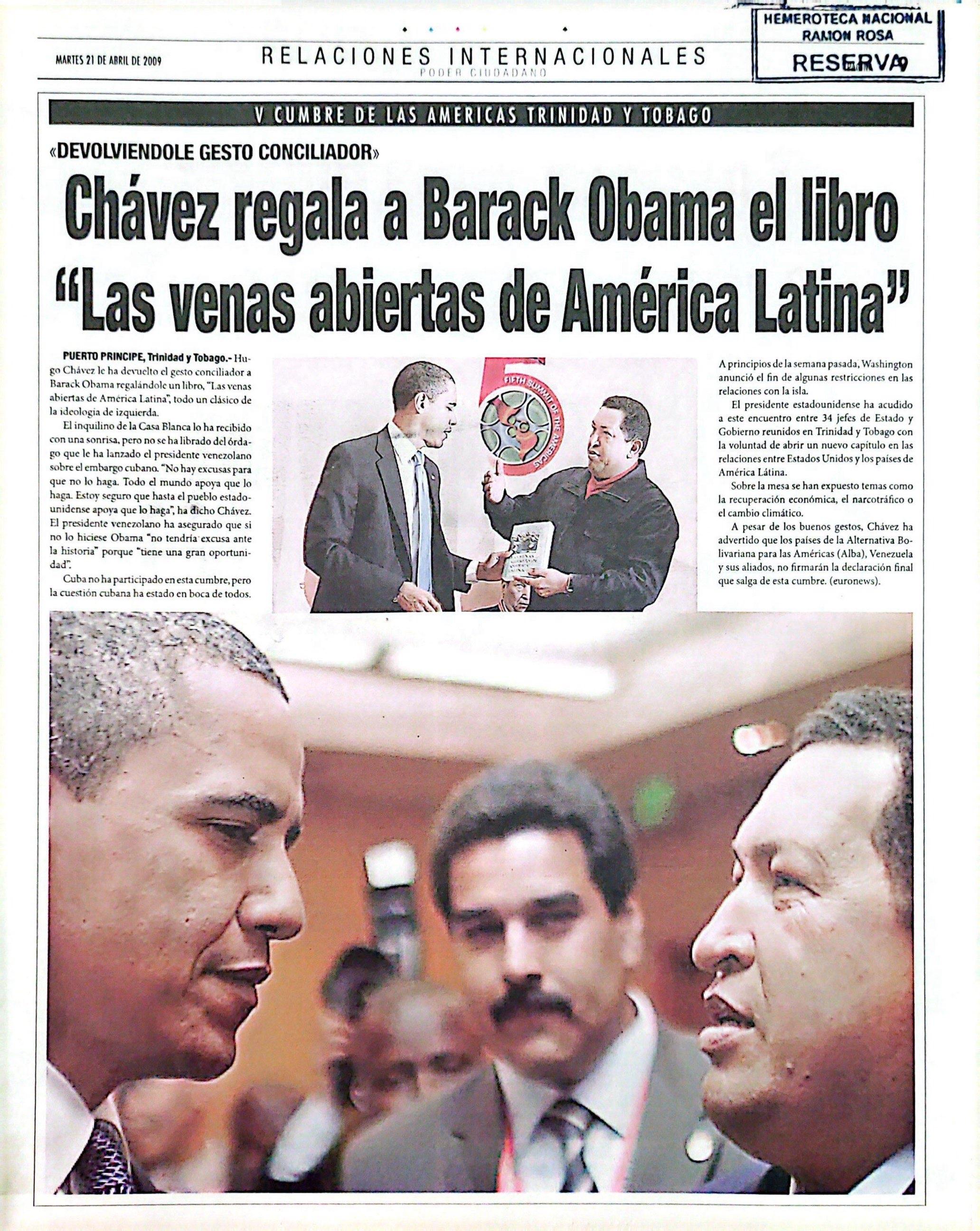 MARTES 21 DE ABRIL DE 2009

RELACIONES INTERNACIONALES

PODER CIUDADANO

HEMEROTECA NACIONAL
RAMON ROSA
RESERVA

V CUMBRE DE LAS AMERICAS TRINIDAD Y TOBAGO

«DEVOLVIENDOLE GESTO CONCILIADOR»

Chávez regala a Barack Obama el libro "Las venas abiertas de América Latina"

PUERTO PRINCIPE, Trinidad y Tobago.- Hugo Chávez le ha devuelto el gesto conciliador a Barack Obama regalándole un libro, "Las venas abiertas de América Latina", todo un clásico de la ideología de izquierda.

El inquilino de la Casa Blanca lo ha recibido con una sonrisa, pero no se ha librado del órdago que le ha lanzado el presidente venezolano sobre el embargo cubano. "No hay excusas para que no lo haga. Todo el mundo apoya que lo haga. Estoy seguro que hasta el pueblo estadounidense apoya que lo haga", ha dicho Chávez. El presidente venezolano ha asegurado que si no lo hiciese Obama "no tendría excusa ante la historia" porque "tiene una gran oportunidad".

Cuba no ha participado en esta cumbre, pero la cuestión cubana ha estado en boca de todos.

FIFTH SUMMIT OF THE AMERICAS

A principios de la semana pasada, Washington anunció el fin de algunas restricciones en las relaciones con la isla.

El presidente estadounidense ha acudido a este encuentro entre 34 jefes de Estado y Gobierno reunidos en Trinidad y Tobago con la voluntad de abrir un nuevo capítulo en las relaciones entre Estados Unidos y los países de América Látina.

Sobre la mesa se han expuesto temas como la recuperación económica, el narcotráfico o el cambio climático.

A pesar de los buenos gestos, Chávez ha advertido que los países de la Alternativa Bolivariana para las Américas (Alba), Venezuela y sus aliados, no firmarán la declaración final que salga de esta cumbre. (euronews).